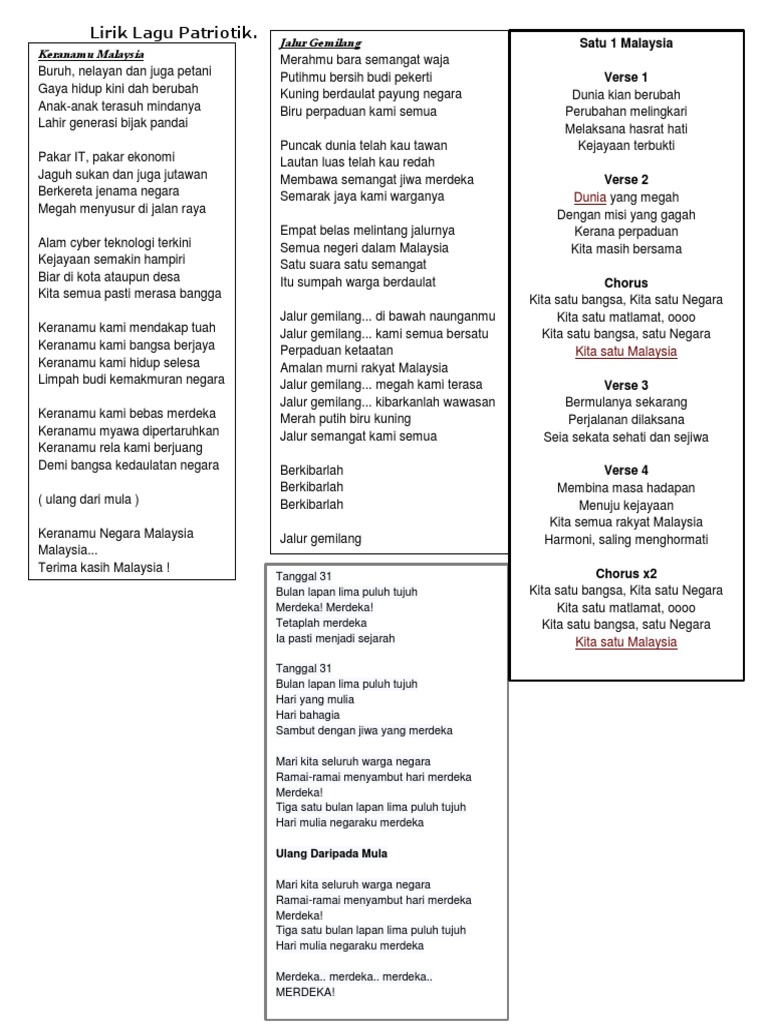 Lirik Lagu Patriotik.

Keranamu Malaysia
Buruh, nelayan dan juga petani
Gaya hidup kini dah berubah
Anak-anak terasuh mindanya
Lahir generasi bijak pandai

Pakar IT, pakar ekonomi
Jaguh sukan dan juga jutawan
Berkereta jenama negara
Megah menyusur di jalan raya

Alam cyber teknologi terkini
Kejayaan semakin hampiri
Biar di kota ataupun desa
Kita semua pasti merasa bangga

Keranamu kami mendakap tuah
Keranamu kami bangsa berjaya
Keranamu kami hidup selesa
Limpah budi kemakmuran negara

Keranamu kami bebas merdeka
Keranamu myawa dipertaruhkan
Keranamu rela kami berjuang
Demi bangsa kedaulatan negara

( ulang dari mula )

Keranamu Negara Malaysia
Malaysia...
Terima kasih Malaysia !

Jalur Gemilang
Merahmu bara semangat waja
Putihmu bersih budi pekerti
Kuning berdaulat payung negara
Biru perpaduan kami semua

Puncak dunia telah kau tawan
Lautan luas telah kau redah
Membawa semangat jiwa merdeka
Semarak jaya kami warganya

Empat belas melintang jalurnya
Semua negeri dalam Malaysia
Satu suara satu semangat
Itu sumpah warga berdaulat

Jalur gemilang... di bawah naunganmu
Jalur gemilang... kami semua bersatu
Perpaduan ketaatan
Amalan murni rakyat Malaysia
Jalur gemilang... megah kami terasa
Jalur gemilang... kibarkanlah wawasan
Merah putih biru kuning
Jalur semangat kami semua

Berkibarlah
Berkibarlah
Berkibarlah

Jalur gemilang

Tanggal 31
Bulan lapan lima puluh tujuh
Merdeka! Merdeka!
Tetaplah merdeka
Ia pasti menjadi sejarah

Tanggal 31
Bulan lapan lima puluh tujuh
Hari yang mulia
Hari bahagia
Sambut dengan jiwa yang merdeka

Mari kita seluruh warga negara
Ramai-ramai menyambut hari merdeka
Merdeka!
Tiga satu bulan lapan lima puluh tujuh
Hari mulia negaraku merdeka

Ulang Daripada Mula

Mari kita seluruh warga negara
Ramai-ramai menyambut hari merdeka
Merdeka!
Tiga satu bulan lapan lima puluh tujuh
Hari mulia negaraku merdeka

Merdeka.. merdeka.. merdeka..
MERDEKA!

Satu 1 Malaysia

Verse 1
Dunia kian berubah
Perubahan melingkari
Melaksana hasrat hati
Kejayaan terbukti

Verse 2
Dunia yang megah
Dengan misi yang gagah
Kerana perpaduan
Kita masih bersama

Chorus
Kita satu bangsa, Kita satu Negara
Kita satu matlamat, oooo
Kita satu bangsa, satu Negara
Kita satu Malaysia

Verse 3
Bermulanya sekarang
Perjalanan dilaksana
Seia sekata sehati dan sejiwa

Verse 4
Membina masa hadapan
Menuju kejayaan
Kita semua rakyat Malaysia
Harmoni, saling menghormati

Chorus x2
Kita satu bangsa, Kita satu Negara
Kita satu matlamat, oooo
Kita satu bangsa, satu Negara
Kita satu Malaysia